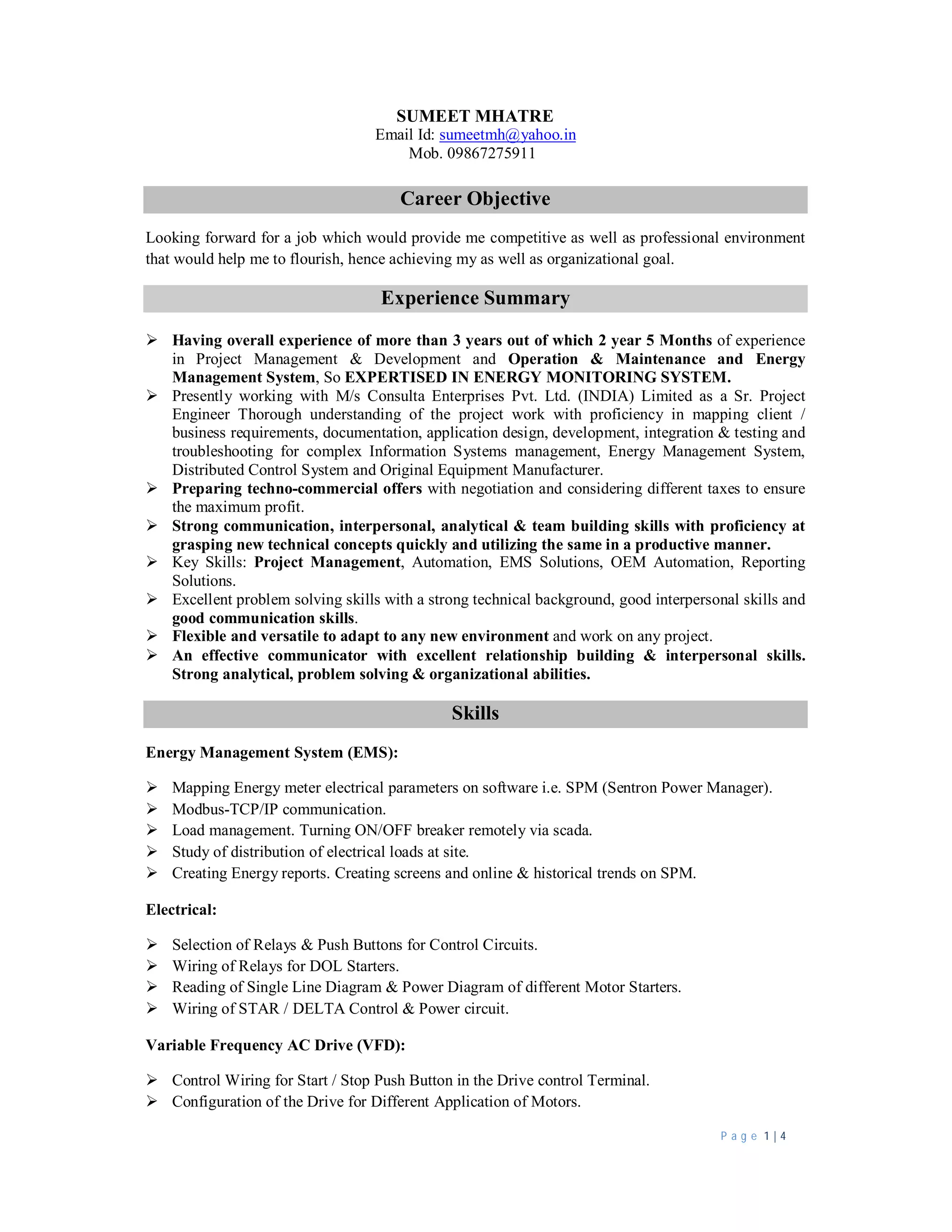 SUMEET MHATRE
Email Id: sumeetmh@yahoo.in
Mob. 09867275911

Career Objective

Looking forward for a job which would provide me competitive as well as professional environment that would help me to flourish, hence achieving my as well as organizational goal.

Experience Summary

➢ Having overall experience of more than 3 years out of which 2 year 5 Months of experience in Project Management & Development and Operation & Maintenance and Energy Management System, So EXPERTISED IN ENERGY MONITORING SYSTEM.
➢ Presently working with M/s Consulta Enterprises Pvt. Ltd. (INDIA) Limited as a Sr. Project Engineer Thorough understanding of the project work with proficiency in mapping client / business requirements, documentation, application design, development, integration & testing and troubleshooting for complex Information Systems management, Energy Management System, Distributed Control System and Original Equipment Manufacturer.
➢ Preparing techno-commercial offers with negotiation and considering different taxes to ensure the maximum profit.
➢ Strong communication, interpersonal, analytical & team building skills with proficiency at grasping new technical concepts quickly and utilizing the same in a productive manner.
➢ Key Skills: Project Management, Automation, EMS Solutions, OEM Automation, Reporting Solutions.
➢ Excellent problem solving skills with a strong technical background, good interpersonal skills and good communication skills.
➢ Flexible and versatile to adapt to any new environment and work on any project.
➢ An effective communicator with excellent relationship building & interpersonal skills. Strong analytical, problem solving & organizational abilities.

Skills

Energy Management System (EMS):

➢ Mapping Energy meter electrical parameters on software i.e. SPM (Sentron Power Manager).
➢ Modbus-TCP/IP communication.
➢ Load management. Turning ON/OFF breaker remotely via scada.
➢ Study of distribution of electrical loads at site.
➢ Creating Energy reports. Creating screens and online & historical trends on SPM.

Electrical:

➢ Selection of Relays & Push Buttons for Control Circuits.
➢ Wiring of Relays for DOL Starters.
➢ Reading of Single Line Diagram & Power Diagram of different Motor Starters.
➢ Wiring of STAR / DELTA Control & Power circuit.

Variable Frequency AC Drive (VFD):

➢ Control Wiring for Start / Stop Push Button in the Drive control Terminal.
➢ Configuration of the Drive for Different Application of Motors.

Page 1 | 4